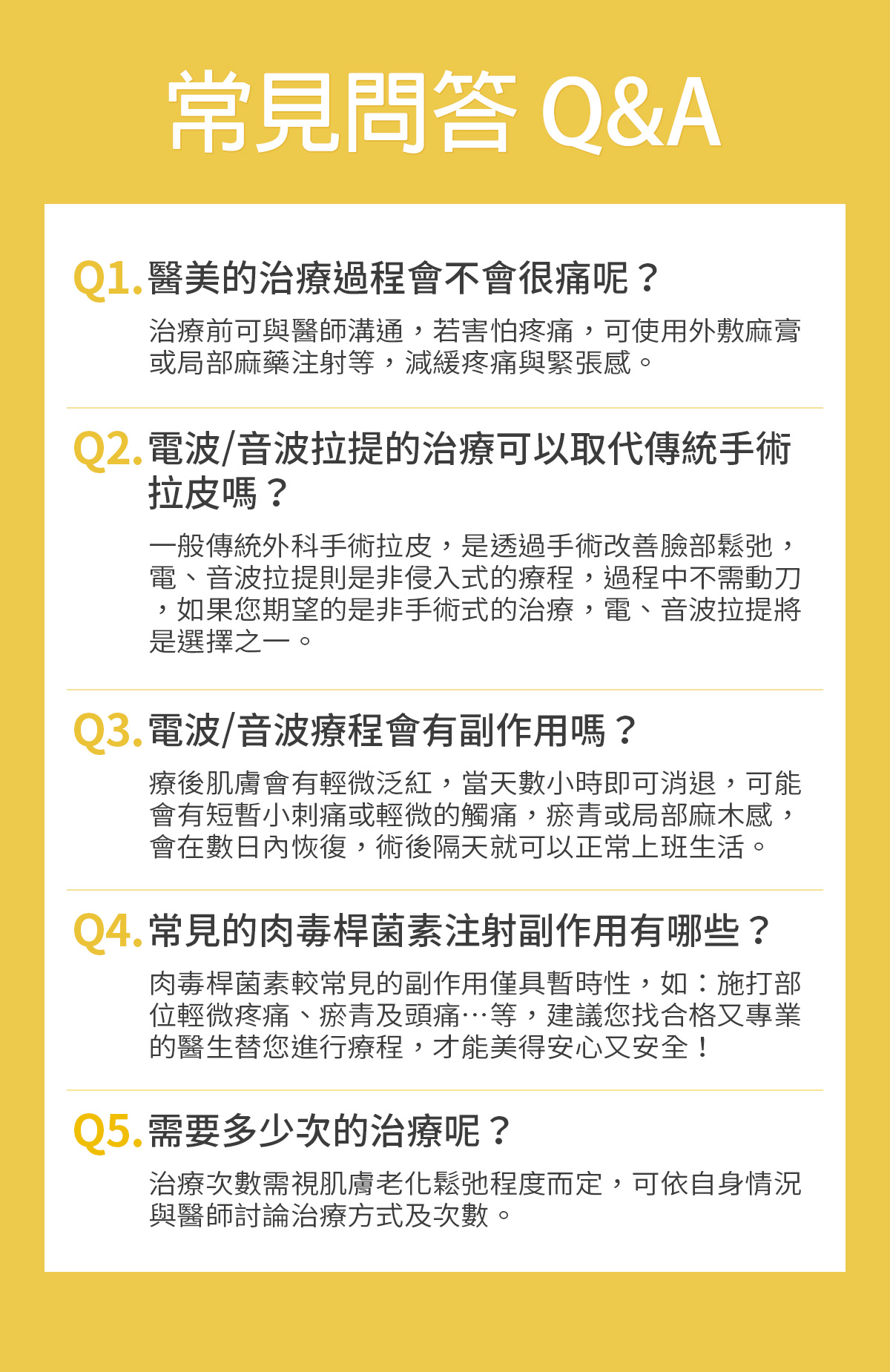 常見問答 Q&A

Q1. 醫美的治療過程會不會很痛呢？

治療前可與醫師溝通，若害怕疼痛，可使用外敷麻膏或局部麻藥注射等，減緩疼痛與緊張感。

Q2. 電波/音波拉提的治療可以取代傳統手術拉皮嗎？

一般傳統外科手術拉皮，是透過手術改善臉部鬆弛，電、音波拉提則是非侵入式的療程，過程中不需動刀，如果您期望的是非手術式的治療，電、音波拉提將是選擇之一。

Q3. 電波/音波療程會有副作用嗎？

療後肌膚會有輕微泛紅，當天數小時即可消退，可能會有短暫小刺痛或輕微的觸痛，瘀青或局部麻木感，會在數日內恢復，術後隔天就可以正常上班生活。

Q4. 常見的肉毒桿菌素注射副作用有哪些？

肉毒桿菌素較常見的副作用僅具暫時性，如：施打部位輕微疼痛、瘀青及頭痛…等，建議您找合格又專業的醫生替您進行療程，才能美得安心又安全！

Q5. 需要多少次的治療呢？

治療次數需視肌膚老化鬆弛程度而定，可依自身情況與醫師討論治療方式及次數。